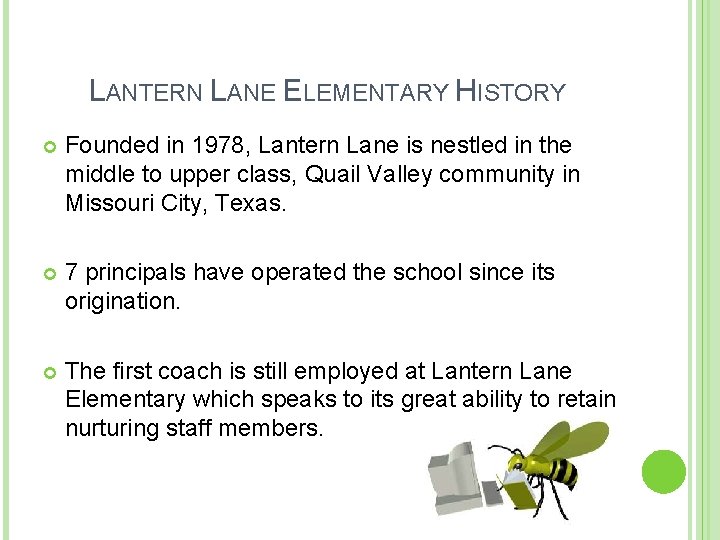 LANTERN LANE ELEMENTARY HISTORY

Founded in 1978, Lantern Lane is nestled in the middle to upper class, Quail Valley community in Missouri City, Texas.

7 principals have operated the school since its origination.

The first coach is still employed at Lantern Lane Elementary which speaks to its great ability to retain nurturing staff members.